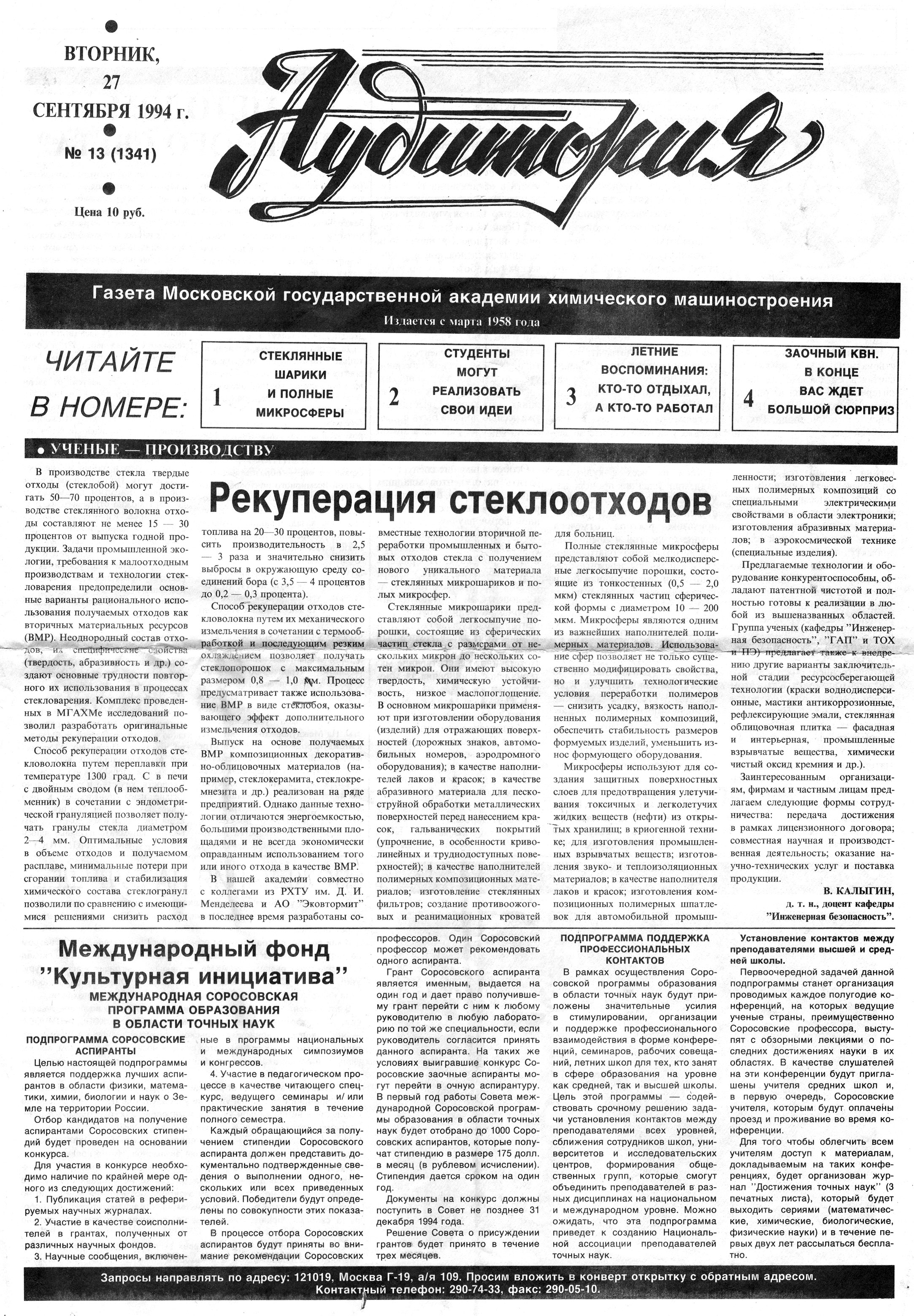 ВТОРНИК, 27 СЕНТЯБРЯ 1994 г.

№ 13 (1341)

Цена 10 руб.

Аудитория

Газета Московской государственной академии химического машиностроения

Издается с марта 1958 года

ЧИТАЙТЕ В НОМЕРЕ:

1 СТЕКЛЯННЫЕ ШАРИКИ И ПОЛНЫЕ МИКРОСФЕРЫ

2 СТУДЕНТЫ МОГУТ РЕАЛИЗОВАТЬ СВОИ ИДЕИ

3 ЛЕТНИЕ ВОСПОМИНАНИЯ: КТО-ТО ОТДЫХАЛ, А КТО-ТО РАБОТАЛ

4 ЗАОЧНЫЙ КВН. В КОНЦЕ ВАС ЖДЕТ БОЛЬШОЙ СЮРПРИЗ

• УЧЕНЫЕ — ПРОИЗВОДСТВУ

Рекуперация стеклоотходов

В производстве стекла твердые отходы (стеклобой) могут достигать 50—70 процентов, а в производстве стеклянного волокна отходы составляют не менее 15 — 30 процентов от выпуска годной продукции. Задачи промышленной экологии, требования к малоотходным производствам и технологии стекловарения предопределили основные варианты рационального использования получаемых отходов как вторичных материальных ресурсов (ВМР). Неоднородный состав отходов, их специфические свойства (твердость, абразивность и др.) создают основные трудности повторного их использования в процессах стекловарения. Комплекс проведенных в МГАХМе исследований позволил разработать оригинальные методы рекуперации отходов.

Способ рекуперации отходов стекловолокна путем переплавки при температуре 1300 град. С в печи с двойным сводом (в нем теплообменник) в сочетании с эндометрической грануляцией позволяет получать гранулы стекла диаметром 2—4 мм. Оптимальные условия в объеме отходов и получаемом расплаве, минимальные потери при сгорании топлива и стабилизация химического состава стеклогранул позволили по сравнению с имеющимися решениями снизить расход топлива на 20—30 процентов, повысить производительность в 2,5 — 3 раза и значительно снизить выбросы в окружающую среду соединений бора (с 3,5 — 4 процентов до 0,2 — 0,3 процента).

Способ рекуперации отходов стекловолокна путем их механического измельчения в сочетании с термообработкой и последующим резким охлаждением позволяет получать стеклопорошок с максимальным размером 0,8 — 1,0 мм. Процесс предусматривает также использование ВМР в виде стеклобоя, оказывающего эффект дополнительного измельчения отходов.

Выпуск на основе получаемых ВМР композиционных декоративно-облицовочных материалов (например, стеклокерамита, стеклокремнезита и др.) реализован на ряде предприятий. Однако данные технологии отличаются энергоемкостью, большими производственными площадями и не всегда экономически оправданным использованием того или иного отхода в качестве ВМР.

В нашей академии совместно с коллегами из РХТУ им. Д. И. Менделеева и АО "Эковтормит" в последнее время разработаны совместные технологии вторичной переработки промышленных и бытовых отходов стекла с получением нового уникального материала — стеклянных микрошариков и полых микросфер.

Стеклянные микрошарики представляют собой легкосыпучие порошки, состоящие из сферических частиц стекла с размерами от нескольких микрон до нескольких сотен микрон. Они имеют высокую твердость, химическую устойчивость, низкое маслопоглощение. В основном микрошарики применяют при изготовлении оборудования (изделий) для отражающих поверхностей (дорожных знаков, автомобильных номеров, аэродромного оборудования); в качестве наполнителей лаков и красок; в качестве абразивного материала для пескоструйной обработки металлических поверхностей перед нанесением красок, гальванических покрытий (упрочнение, в особенности криволинейных и труднодоступных поверхностей); в качестве наполнителей полимерных композиционных материалов; изготовление стеклянных фильтров; создание противоожоговых и реанимационных кроватей для больниц.

Полные стеклянные микросферы представляют собой мелкодисперсные легкосыпучие порошки, состоящие из тонкостенных (0,5 — 2,0 мкм) стеклянных частиц сферической формы с диаметром 10 — 200 мкм. Микросферы являются одним из важнейших наполнителей полимерных материалов. Использование сфер позволяет не только существенно модифицировать свойства, но и улучшить технологические условия переработки полимеров — снизить усадку, вязкость наполненных полимерных композиций, обеспечить стабильность размеров формуемых изделий, уменьшить износ формующего оборудования.

Микросферы используют для создания защитных поверхностных слоев для предотвращения улетучивания токсичных и легколетучих жидких веществ (нефти) из открытых хранилищ; в криогенной технике; для изготовления промышленных взрывчатых веществ; изготовления звуко- и теплоизоляционных материалов; в качестве наполнителя лаков и красок; изготовления композиционных полимерных шпатлевок для автомобильной промышленности; изготовления легковесных полимерных композиций со специальными электрическими свойствами в области электроники; изготовления абразивных материалов; в аэрокосмической технике (специальные изделия).

Предлагаемые технологии и оборудование конкурентоспособны, обладают патентной чистотой и полностью готовы к реализации в любой из вышеназванных областей. Группа ученых (кафедры "Инженерная безопасность", "ГАП" и ТОХ и ПЭ) предлагает также к внедрению другие варианты заключительной стадии ресурсосберегающей технологии (краски воднодисперсионные, мастики антикоррозионные, рефлексирующие эмали, стеклянная облицовочная плитка — фасадная и интерьерная, промышленные взрывчатые вещества, химически чистый оксид кремния и др.).

Заинтересованным организациям, фирмам и частным лицам предлагаем следующие формы сотрудничества: передача достижения в рамках лицензионного договора; совместная научная и производственная деятельность; оказание научно-технических услуг и поставка продукции.

В. КАЛЫГИН,
д. т. н., доцент кафедры "Инженерная безопасность".

Международный фонд "Культурная инициатива"

МЕЖДУНАРОДНАЯ СОРОСОВСКАЯ ПРОГРАММА ОБРАЗОВАНИЯ В ОБЛАСТИ ТОЧНЫХ НАУК

ПОДПРОГРАММА СОРОСОВСКИЕ АСПИРАНТЫ

Целью настоящей подпрограммы является поддержка лучших аспирантов в области физики, математики, химии, биологии и наук о Земле на территории России.

Отбор кандидатов на получение аспирантами Соросовских стипендий будет проведен на основании конкурса.

Для участия в конкурсе необходимо наличие по крайней мере одного из следующих достижений:

1. Публикация статей в реферируемых научных журналах.

2. Участие в качестве соисполнителей в грантах, полученных от различных научных фондов.

3. Научные сообщения, включенные в программы национальных и международных симпозиумов и конгрессов.

4. Участие в педагогическом процессе в качестве читающего спецкурс, ведущего семинары и/ или практические занятия в течение полного семестра.

Каждый обращающийся за получением стипендии Соросовского аспиранта должен представить документально подтвержденные сведения о выполнении одного, нескольких или всех приведенных условий. Победители будут определены по совокупности этих показателей.

В процессе отбора Соросовских аспирантов будут приняты во внимание рекомендации Соросовских профессоров. Один Соросовский профессор может рекомендовать одного аспиранта.

Грант Соросовского аспиранта является именным, выдается на один год и дает право получившему грант перейти с ним к любому руководителю в любую лабораторию по той же специальности, если руководитель согласится принять данного аспиранта. На таких же условиях выигравшие конкурс Соросовские заочные аспиранты могут перейти в очную аспирантуру. В первый год работы Совета международной Соросовской программы образования в области точных наук будет отобрано до 1000 Соросовских аспирантов, которые получат стипендию в размере 175 долл. в месяц (в рублевом исчислении). Стипендия дается сроком на один год.

Документы на конкурс должны поступить в Совет не позднее 31 декабря 1994 года.

Решение Совета о присуждении грантов будет принято в течение трех месяцев.

ПОДПРОГРАММА ПОДДЕРЖКА ПРОФЕССИОНАЛЬНЫХ КОНТАКТОВ

В рамках осуществления Соросовской программы образования в области точных наук будут приложены значительные усилия в стимулировании, организации и поддержке профессионального взаимодействия в форме конференций, семинаров, рабочих совещаний, летних школ для тех, кто занят в сфере образования на уровне как средней, так и высшей школы. Цель этой программы — содействовать срочному решению задачи установления контактов между преподавателями всех уровней, сближения сотрудников школ, университетов и исследовательских центров, формирования общественных групп, которые смогут объединить преподавателей в разных дисциплинах на национальном и международном уровне. Можно ожидать, что эта подпрограмма приведет к созданию Национальной ассоциации преподавателей точных наук.

Установление контактов между преподавателями высшей и средней школы.

Первоочередной задачей данной подпрограммы станет организация проводимых каждое полугодие конференций, на которых ведущие ученые страны, преимущественно Соросовские профессора, выступят с обзорными лекциями о последних достижениях науки в их областях. В качестве слушателей на эти конференции будут приглашены учителя средних школ и, в первую очередь, Соросовские учителя, которым будут оплачены проезд и проживание во время конференции.

Для того чтобы облегчить всем учителям доступ к материалам, докладываемым на таких конференциях, будет организован журнал "Достижения точных наук" (3 печатных листа), который будет выходить сериями (математические, химические, биологические, физические науки) и в течение первых двух лет рассылаться бесплатно.

Запросы направлять по адресу: 121019, Москва Г-19, а/я 109. Просим вложить в конверт открытку с обратным адресом. Контактный телефон: 290-74-33, факс: 290-05-10.